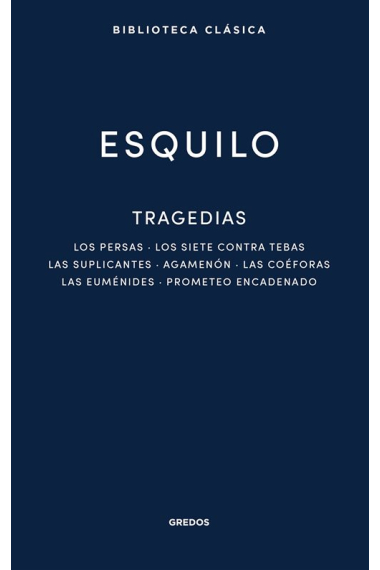 BIBLIOTECA CLÁSICA

ESQUILO

TRAGEDIAS

LOS PERSAS · LOS SIETE CONTRA TEBAS
LAS SUPLICANTES · AGAMENÓN · LAS COÉFORAS
LAS EUMÉNIDES · PROMETEO ENCADENADO

GREDOS